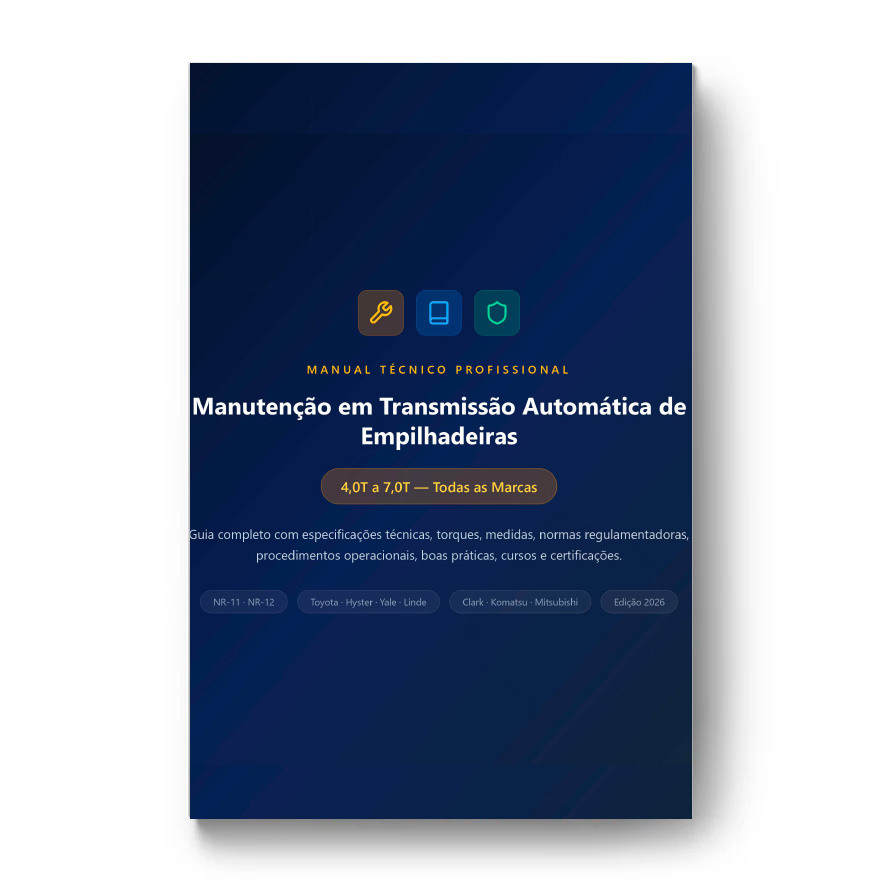 MANUAL TÉCNICO PROFISSIONAL

Manutenção em Transmissão Automática de Empilhadeiras

4,0T a 7,0T — Todas as Marcas

Guia completo com especificações técnicas, torques, medidas, normas regulamentadoras, procedimentos operacionais, boas práticas, cursos e certificações.

NR-11 · NR-12

Toyota · Hyster · Yale · Linde

Clark · Komatsu · Mitsubishi

Edição 2026